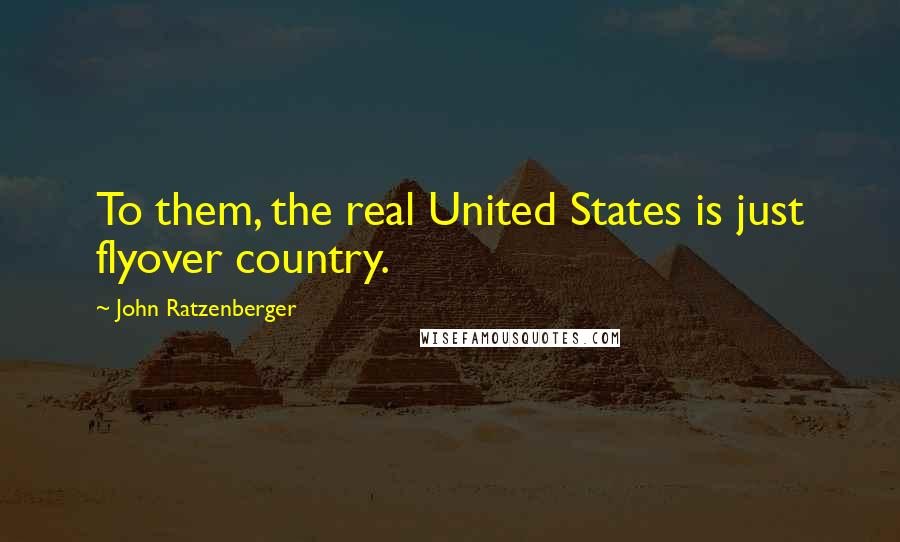 To them, the real United States is just flyover country.

~ John Ratzenberger

WISEFAMOUSQUOTES.COM